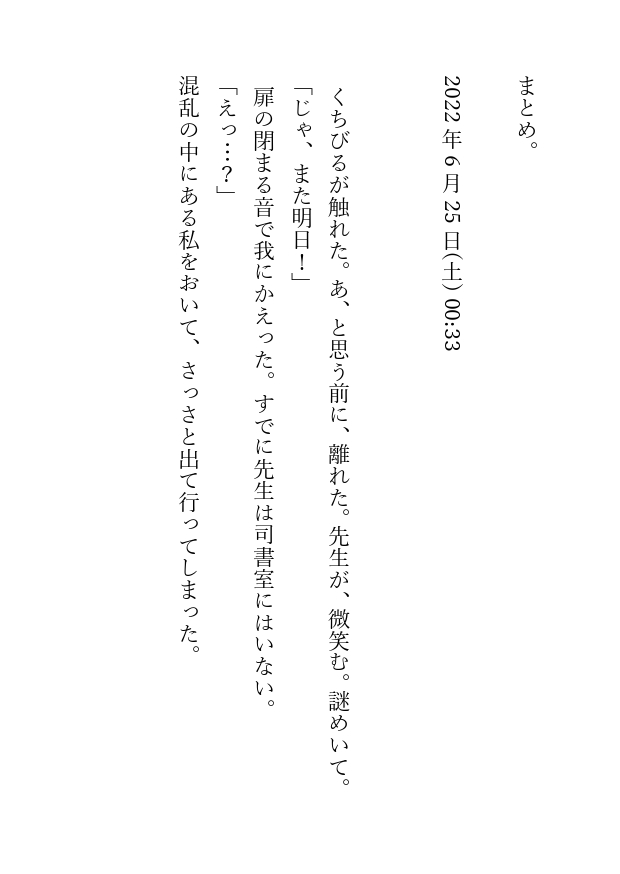 まとめ。

2022年6月25日(土) 00:33

くちびるが触れた。あ、と思う前に、離れた。先生が、微笑む。謎めいて。

「じゃ、また明日!」

扉の閉まる音で我にかえった。すでに先生は司書室にはいない。

「えっ…?」

混乱の中にある私をおいて、さっさと出て行ってしまった。